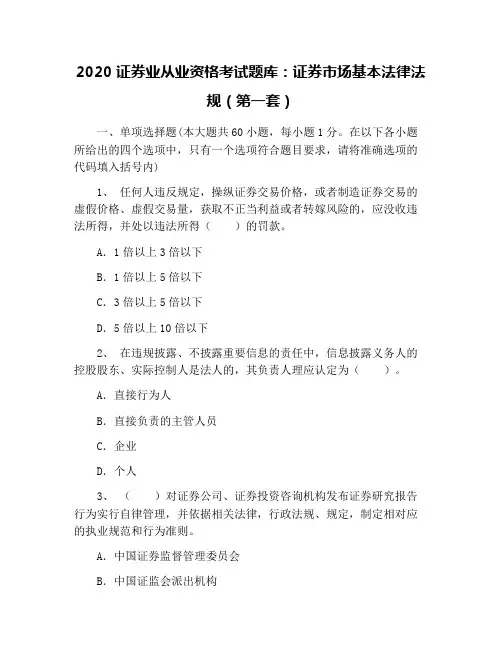 2020 证券业从业资格考试题库：证券市场基本法律法规（第一套）

一、单项选择题(本大题共 60 小题，每小题 1 分。在以下各小题所给出的四个选项中，只有一个选项符合题目要求，请将准确选项的代码填入括号内)

1、 任何人违反规定，操纵证券交易价格，或者制造证券交易的虚假价格、虚假交易量，获取不正当利益或者转嫁风险的，应没收违法所得，并处以违法所得（ ）的罚款。

A. 1 倍以上 3 倍以下

B. 1 倍以上 5 倍以下

C. 3 倍以上 5 倍以下

D. 5 倍以上 10 倍以下

2、 在违规披露、不披露重要信息的责任中，信息披露义务人的控股股东、实际控制人是法人的，其负责人理应认定为（ ）。

A. 直接行为人

B. 直接负责的主管人员

C. 企业

D. 个人

3、 （ ）对证券公司、证券投资咨询机构发布证券研究报告行为实行自律管理，并依据相关法律，行政法规、规定，制定相对应的执业规范和行为准则。

A. 中国证券监督管理委员会

B. 中国证监会派出机构